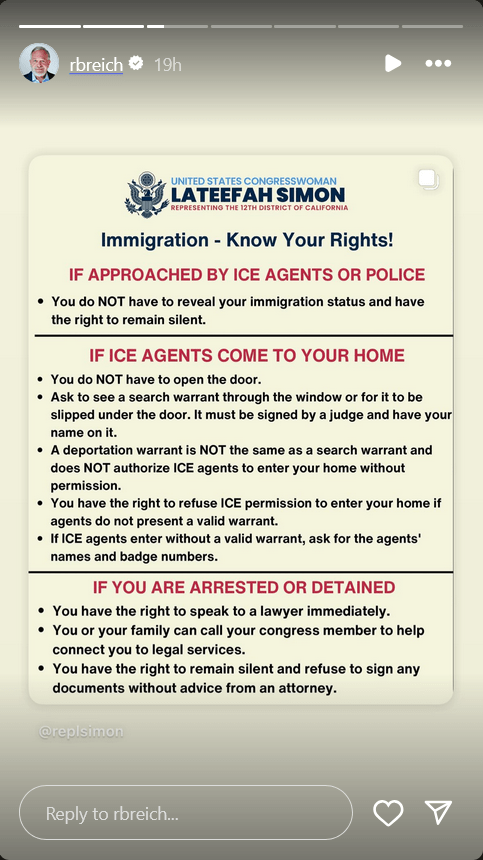 rbreich 19h

UNITED STATES CONGRESSWOMAN
LATEEFAH SIMON
REPRESENTING THE 12TH DISTRICT OF CALIFORNIA

Immigration - Know Your Rights!

IF APPROACHED BY ICE AGENTS OR POLICE

• You do NOT have to reveal your immigration status and have the right to remain silent.

IF ICE AGENTS COME TO YOUR HOME

• You do NOT have to open the door.
• Ask to see a search warrant through the window or for it to be slipped under the door. It must be signed by a judge and have your name on it.
• A deportation warrant is NOT the same as a search warrant and does NOT authorize ICE agents to enter your home without permission.
• You have the right to refuse ICE permission to enter your home if agents do not present a valid warrant.
• If ICE agents enter without a valid warrant, ask for the agents' names and badge numbers.

IF YOU ARE ARRESTED OR DETAINED

• You have the right to speak to a lawyer immediately.
• You or your family can call your congress member to help connect you to legal services.
• You have the right to remain silent and refuse to sign any documents without advice from an attorney.

@replsimon

Reply to rbreich...